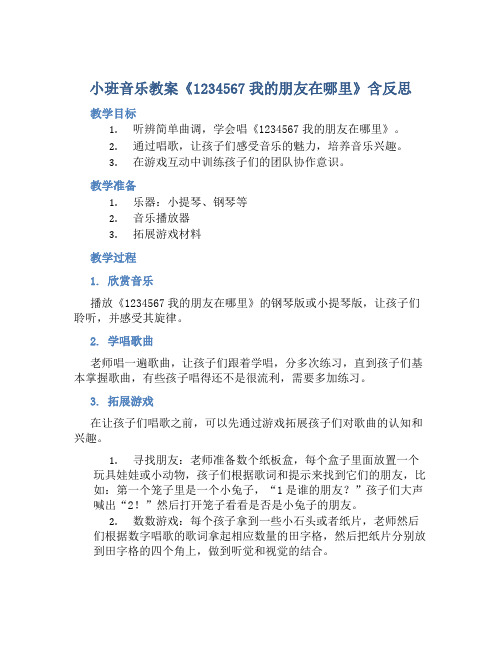 小班音乐教案《1234567 我的朋友在哪里》含反思

教学目标

1. 听辨简单曲调，学会唱《1234567 我的朋友在哪里》。
2. 通过唱歌，让孩子们感受音乐的魅力，培养音乐兴趣。
3. 在游戏互动中训练孩子们的团队协作意识。

教学准备

1. 乐器：小提琴、钢琴等
2. 音乐播放器
3. 拓展游戏材料

教学过程

1. 欣赏音乐

播放《1234567 我的朋友在哪里》的钢琴版或小提琴版，让孩子们聆听，并感受其旋律。

2. 学唱歌曲

老师唱一遍歌曲，让孩子们跟着学唱，分多次练习，直到孩子们基本掌握歌曲，有些孩子唱得还不是很流利，需要多加练习。

3. 拓展游戏

在让孩子们唱歌之前，可以先通过游戏拓展孩子们对歌曲的认知和兴趣。

1. 寻找朋友：老师准备数个纸板盒，每个盒子里面放置一个玩具娃娃或小动物，孩子们根据歌词和提示来找到它们的朋友，比如：第一个笼子里是一个小兔子，“1 是谁的朋友？”孩子们大声喊出“2！”然后打开笼子看看是否是小兔子的朋友。
2. 数数游戏：每个孩子拿到一些小石头或者纸片，老师然后们根据数字唱歌的歌词拿起相应数量的田字格，然后把纸片分别放到田字格的四个角上，做到听觉和视觉的结合。